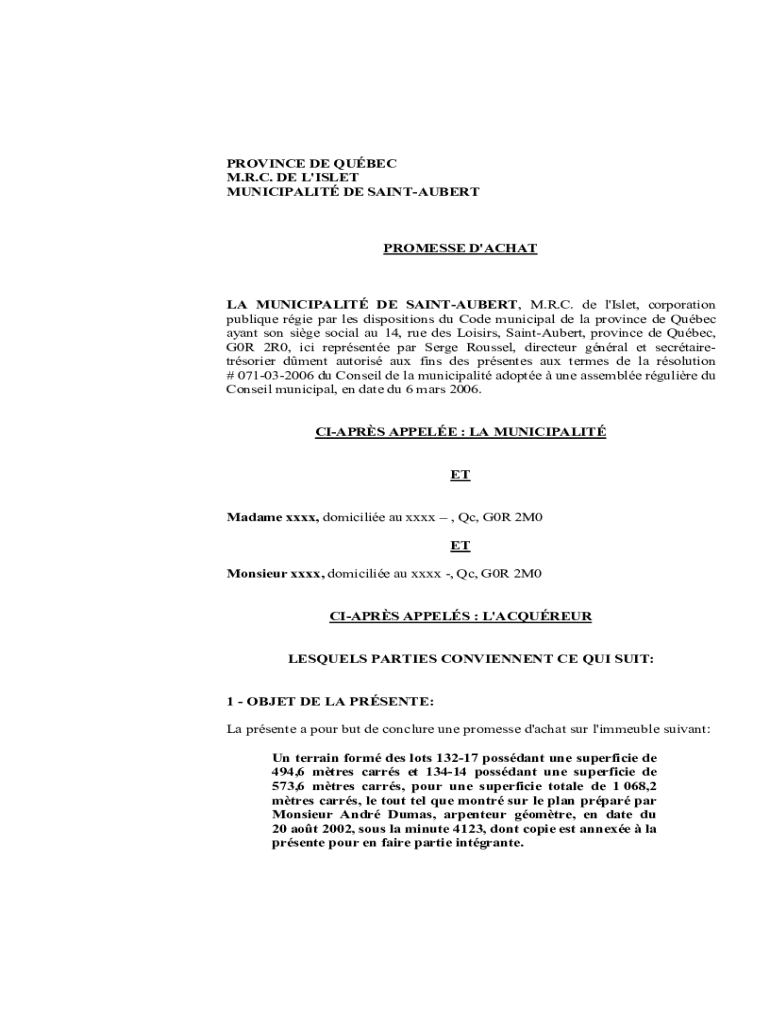 PROVINCE DE QUÉBEC
M.R.C. DE L'ISLET
MUNICIPALITÉ DE SAINT-AUBERT

PROMESSE D'ACHAT

LA MUNICIPALITÉ DE SAINT-AUBERT, M.R.C. de l'Islet, corporation publique régie par les dispositions du Code municipal de la province de Québec ayant son siège social au 14, rue des Loisirs, Saint-Aubert, province de Québec, G0R 2R0, ici représentée par Serge Roussel, directeur général et secrétaire-trésorier dûment autorisé aux fins des présentes aux termes de la résolution # 071-03-2006 du Conseil de la municipalité adoptée à une assemblée régulière du Conseil municipal, en date du 6 mars 2006.

CI-APRÈS APPELÉE : LA MUNICIPALITÉ

ET

Madame xxxx, domiciliée au xxxx – , Qc, G0R 2M0

ET

Monsieur xxxx, domiciliée au xxxx -, Qc, G0R 2M0

CI-APRÈS APPELÉS : L'ACQUÉREUR

LESQUELS PARTIES CONVIENNENT CE QUI SUIT:

1 - OBJET DE LA PRÉSENTE:

La présente a pour but de conclure une promesse d'achat sur l'immeuble suivant:

Un terrain formé des lots 132-17 possédant une superficie de 494,6 mètres carrés et 134-14 possédant une superficie de 573,6 mètres carrés, pour une superficie totale de 1 068,2 mètres carrés, le tout tel que montré sur le plan préparé par Monsieur André Dumas, arpenteur géomètre, en date du 20 août 2002, sous la minute 4123, dont copie est annexée à la présente pour en faire partie intégrante.